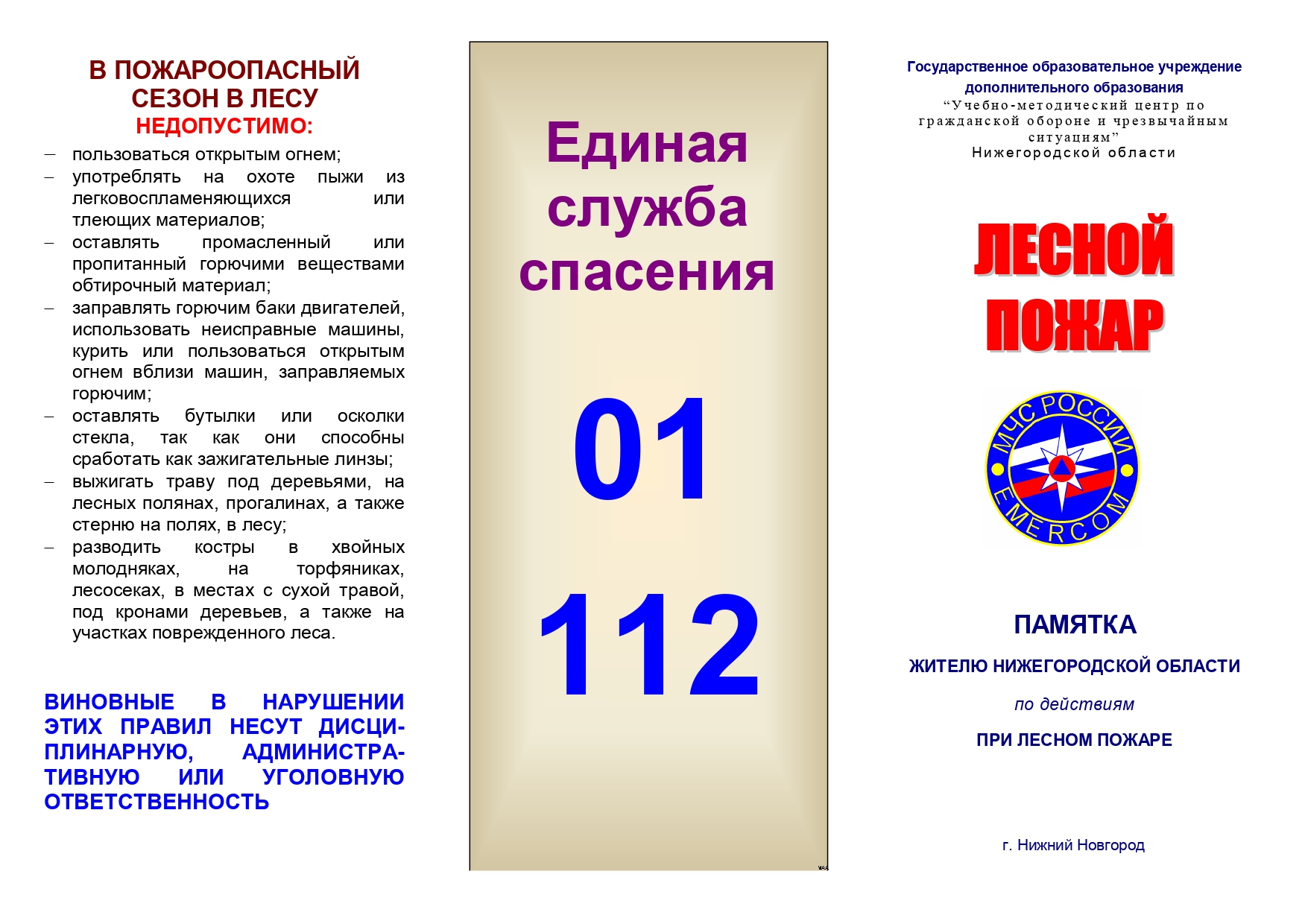 В ПОЖАРООПАСНЫЙ СЕЗОН В ЛЕСУ
НЕДОПУСТИМО:

– пользоваться открытым огнем;
– употреблять на охоте пыжи из легковоспламеняющихся или тлеющих материалов;
– оставлять промасленный или пропитанный горючими веществами обтирочный материал;
– заправлять горючим баки двигателей, использовать неисправные машины, курить или пользоваться открытым огнем вблизи машин, заправляемых горючим;
– оставлять бутылки или осколки стекла, так как они способны сработать как зажигательные линзы;
– выжигать траву под деревьями, на лесных полянах, прогалинах, а также стерню на полях, в лесу;
– разводить костры в хвойных молодняках, на торфяниках, лесосеках, в местах с сухой травой, под кронами деревьев, а также на участках поврежденного леса.

ВИНОВНЫЕ В НАРУШЕНИИ ЭТИХ ПРАВИЛ НЕСУТ ДИСЦИПЛИНАРНУЮ, АДМИНИСТРАТИВНУЮ ИЛИ УГОЛОВНУЮ ОТВЕТСТВЕННОСТЬ

Единая служба спасения

01

112

Государственное образовательное учреждение дополнительного образования
“Учебно-методический центр по гражданской обороне и чрезвычайным ситуациям”
Нижегородской области

ЛЕСНОЙ ПОЖАР

МЧС РОССИИ
EMERCOM

ПАМЯТКА

ЖИТЕЛЮ НИЖЕГОРОДСКОЙ ОБЛАСТИ

по действиям

ПРИ ЛЕСНОМ ПОЖАРЕ

г. Нижний Новгород